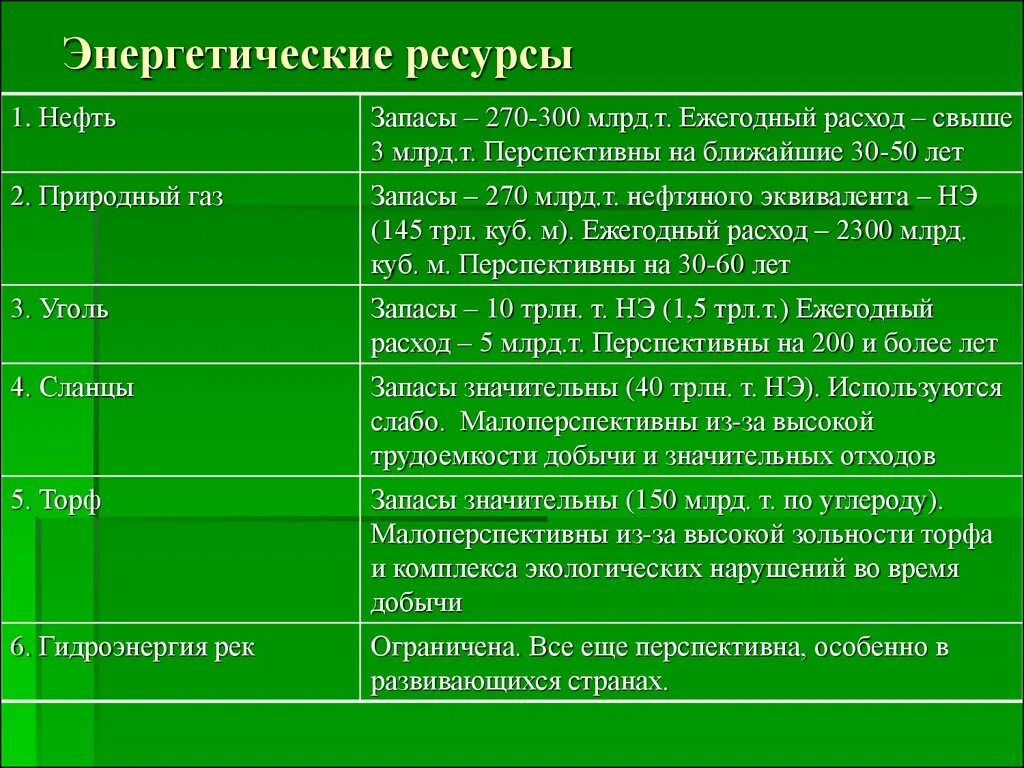 Энергетические ресурсы

| | |
|---|---|
| 1. Нефть | Запасы – 270-300 млрд.т. Ежегодный расход – свыше 3 млрд.т. Перспективны на ближайшие 30-50 лет |
| 2. Природный газ | Запасы – 270 млрд.т. нефтяного эквивалента – НЭ (145 трл. куб. м). Ежегодный расход – 2300 млрд. куб. м. Перспективны на 30-60 лет |
| 3. Уголь | Запасы – 10 трлн. т. НЭ (1,5 трл.т.) Ежегодный расход – 5 млрд.т. Перспективны на 200 и более лет |
| 4. Сланцы | Запасы значительны (40 трлн. т. НЭ). Используются слабо. Малоперспективны из-за высокой трудоемкости добычи и значительных отходов |
| 5. Торф | Запасы значительны (150 млрд. т. по углероду). Малоперспективны из-за высокой зольности торфа и комплекса экологических нарушений во время добычи |
| 6. Гидроэнергия рек | Ограничена. Все еще перспективна, особенно в развивающихся странах. |